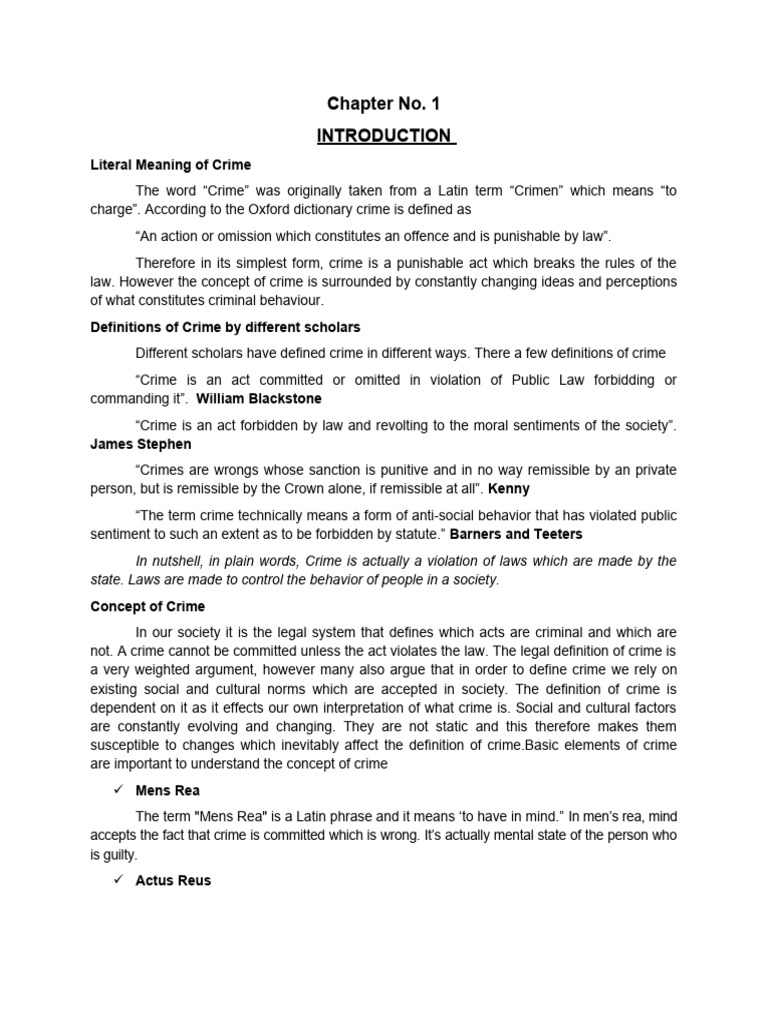 Chapter No. 1

INTRODUCTION

Literal Meaning of Crime

The word “Crime” was originally taken from a Latin term “Crimen” which means “to charge”. According to the Oxford dictionary crime is defined as

“An action or omission which constitutes an offence and is punishable by law”.

Therefore in its simplest form, crime is a punishable act which breaks the rules of the law. However the concept of crime is surrounded by constantly changing ideas and perceptions of what constitutes criminal behaviour.

Definitions of Crime by different scholars

Different scholars have defined crime in different ways. There a few definitions of crime

“Crime is an act committed or omitted in violation of Public Law forbidding or commanding it”. William Blackstone

“Crime is an act forbidden by law and revolting to the moral sentiments of the society”. James Stephen

“Crimes are wrongs whose sanction is punitive and in no way remissible by an private person, but is remissible by the Crown alone, if remissible at all”. Kenny

“The term crime technically means a form of anti-social behavior that has violated public sentiment to such an extent as to be forbidden by statute.” Barners and Teeters

In nutshell, in plain words, Crime is actually a violation of laws which are made by the state. Laws are made to control the behavior of people in a society.

Concept of Crime

In our society it is the legal system that defines which acts are criminal and which are not. A crime cannot be committed unless the act violates the law. The legal definition of crime is a very weighted argument, however many also argue that in order to define crime we rely on existing social and cultural norms which are accepted in society. The definition of crime is dependent on it as it effects our own interpretation of what crime is. Social and cultural factors are constantly evolving and changing. They are not static and this therefore makes them susceptible to changes which inevitably affect the definition of crime.Basic elements of crime are important to understand the concept of crime

✓ Mens Rea

The term "Mens Rea" is a Latin phrase and it means ‘to have in mind.” In men’s rea, mind accepts the fact that crime is committed which is wrong. It’s actually mental state of the person who is guilty.

✓ Actus Reus